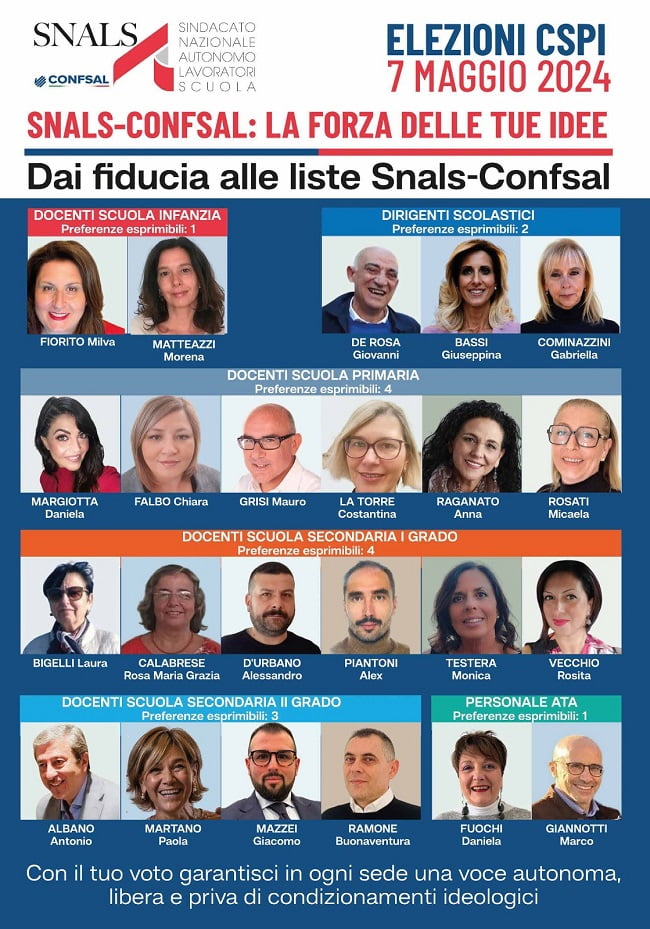 SNALS
CONFSAL
SINDACATO
NAZIONALE
AUTONOMO
LAVORATORI
SCUOLA

ELEZIONI CSPI
7 MAGGIO 2024

SNALS-CONFSAL: LA FORZA DELLE TUE IDEE

Dai fiducia alle liste Snals-Confsal

DOCENTI SCUOLA INFANZIA
Preferenze esprimibili: 1

FIORITO Milva
MATTEAZZI Morena

DIRIGENTI SCOLASTICI
Preferenze esprimibili: 2

DE ROSA Giovanni
BASSI Giuseppina
COMINAZZINI Gabriella

DOCENTI SCUOLA PRIMARIA
Preferenze esprimibili: 4

MARGIOTTA Daniela
FALBO Chiara
GRISI Mauro
LA TORRE Costantina
RAGANATO Anna
ROSATI Micaela

DOCENTI SCUOLA SECONDARIA I GRADO
Preferenze esprimibili: 4

BIGELLI Laura
CALABRESE Rosa Maria Grazia
D'URBANO Alessandro
PIANTONI Alex
TESTERA Monica
VECCHIO Rosita

DOCENTI SCUOLA SECONDARIA II GRADO
Preferenze esprimibili: 3

ALBANO Antonio
MARTANO Paola
MAZZEI Giacomo
RAMONE Buonaventura

PERSONALE ATA
Preferenze esprimibili: 1

FUOCHI Daniela
GIANNOTTI Marco

Con il tuo voto garantisci in ogni sede una voce autonoma, libera e priva di condizionamenti ideologici